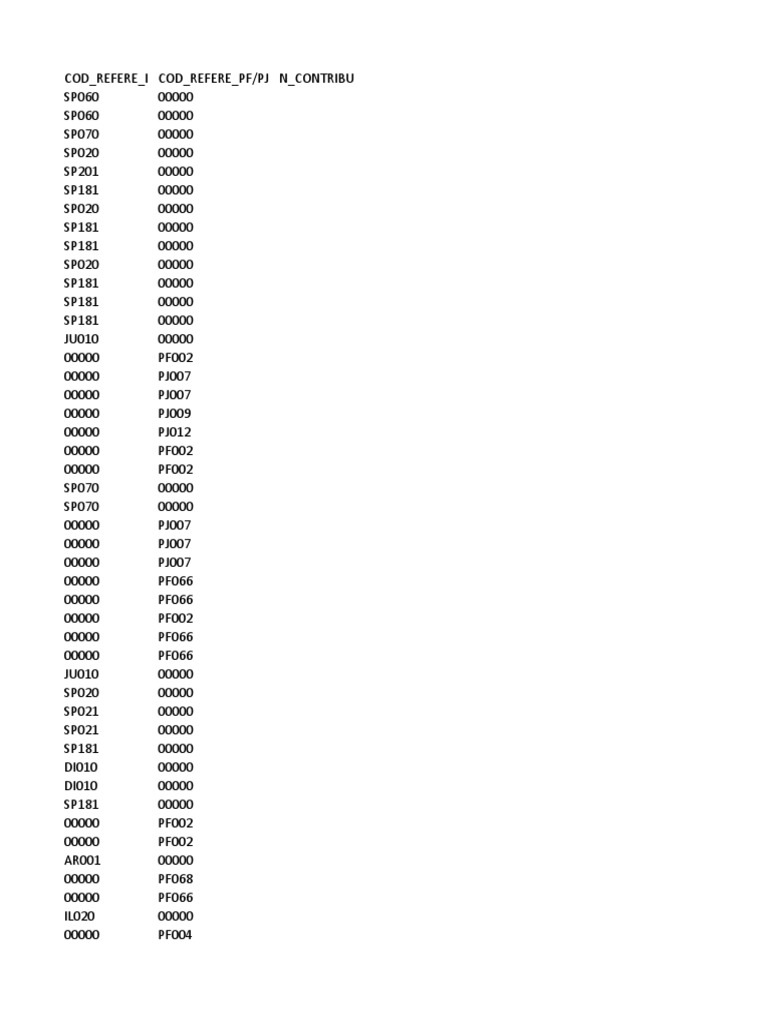 | COD_REFERE_I | COD_REFERE_PF/PJ | N_CONTRIBU |
|---|---|---|
| SP060 | 00000 | |
| SP060 | 00000 | |
| SP070 | 00000 | |
| SP020 | 00000 | |
| SP201 | 00000 | |
| SP181 | 00000 | |
| SP020 | 00000 | |
| SP181 | 00000 | |
| SP181 | 00000 | |
| SP020 | 00000 | |
| SP181 | 00000 | |
| SP181 | 00000 | |
| SP181 | 00000 | |
| JU010 | 00000 | |
| 00000 | PF002 | |
| 00000 | PJ007 | |
| 00000 | PJ007 | |
| 00000 | PJ009 | |
| 00000 | PJ012 | |
| 00000 | PF002 | |
| 00000 | PF002 | |
| SP070 | 00000 | |
| SP070 | 00000 | |
| 00000 | PJ007 | |
| 00000 | PJ007 | |
| 00000 | PJ007 | |
| 00000 | PF066 | |
| 00000 | PF066 | |
| 00000 | PF002 | |
| 00000 | PF066 | |
| 00000 | PF066 | |
| JU010 | 00000 | |
| SP020 | 00000 | |
| SP021 | 00000 | |
| SP021 | 00000 | |
| SP181 | 00000 | |
| DI010 | 00000 | |
| DI010 | 00000 | |
| SP181 | 00000 | |
| 00000 | PF002 | |
| 00000 | PF002 | |
| AR001 | 00000 | |
| 00000 | PF068 | |
| 00000 | PF066 | |
| IL020 | 00000 | |
| 00000 | PF004 | |